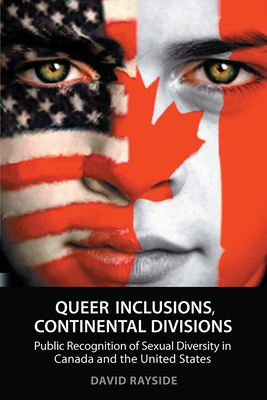 QUEER INCLUSIONS, CONTINENTAL DIVISIONS

Public Recognition of Sexual Diversity in Canada and the United States

DAVID RAYSIDE